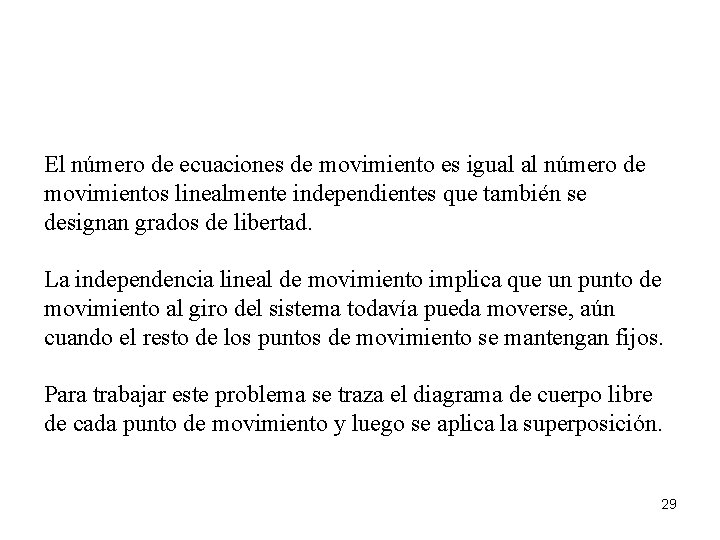 El número de ecuaciones de movimiento es igual al número de movimientos linealmente independientes que también se designan grados de libertad.

La independencia lineal de movimiento implica que un punto de movimiento al giro del sistema todavía pueda moverse, aún cuando el resto de los puntos de movimiento se mantengan fijos.

Para trabajar este problema se traza el diagrama de cuerpo libre de cada punto de movimiento y luego se aplica la superposición.

29